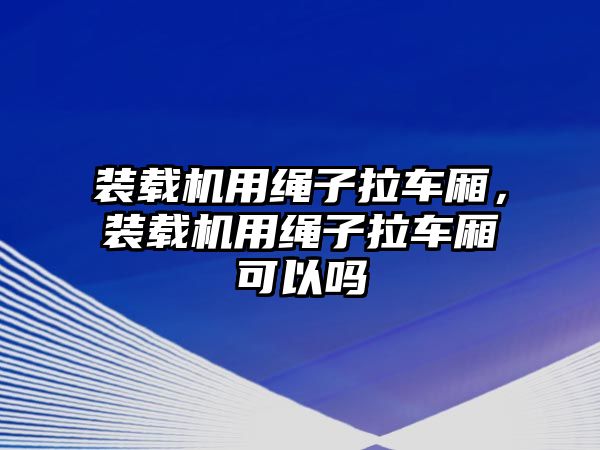 装载机用绳子拉车厢，装载机用绳子拉车厢可以吗